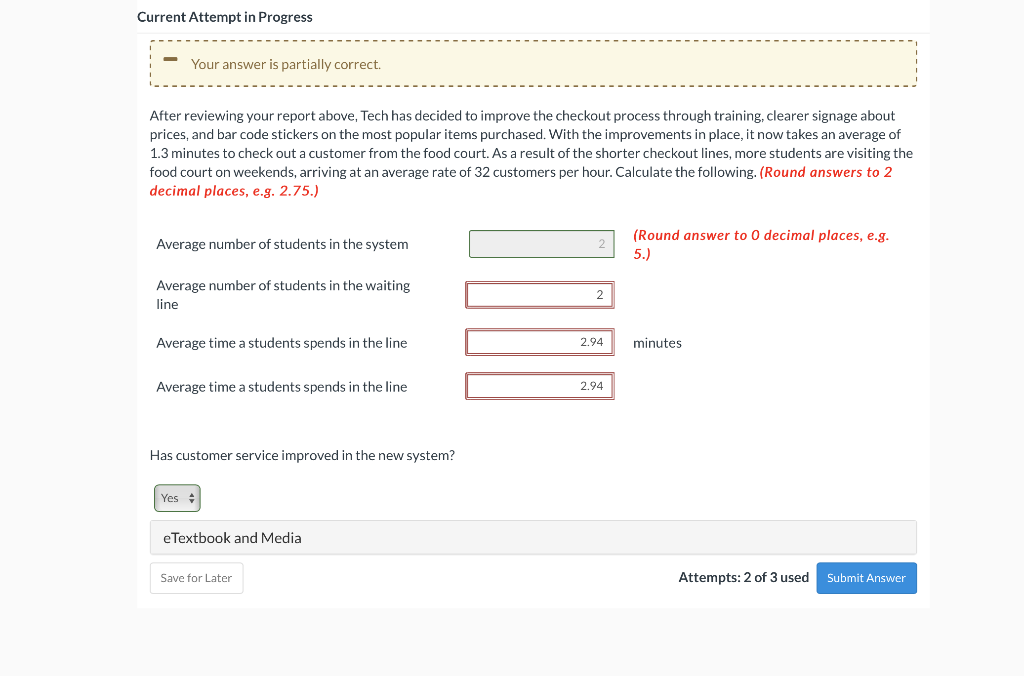 Current Attempt in Progress

Your answer is partially correct.

After reviewing your report above, Tech has decided to improve the checkout process through training, clearer signage about prices, and bar code stickers on the most popular items purchased. With the improvements in place, it now takes an average of 1.3 minutes to check out a customer from the food court. As a result of the shorter checkout lines, more students are visiting the food court on weekends, arriving at an average rate of 32 customers per hour. Calculate the following. (Round answers to 2 decimal places, e.g. 2.75.)

Average number of students in the system 2 (Round answer to 0 decimal places, e.g. 5.)

Average number of students in the waiting line 2

Average time a students spends in the line 2.94 minutes

Average time a students spends in the line 2.94

Has customer service improved in the new system?

Yes

eTextbook and Media

Save for Later

Attempts: 2 of 3 used

Submit Answer